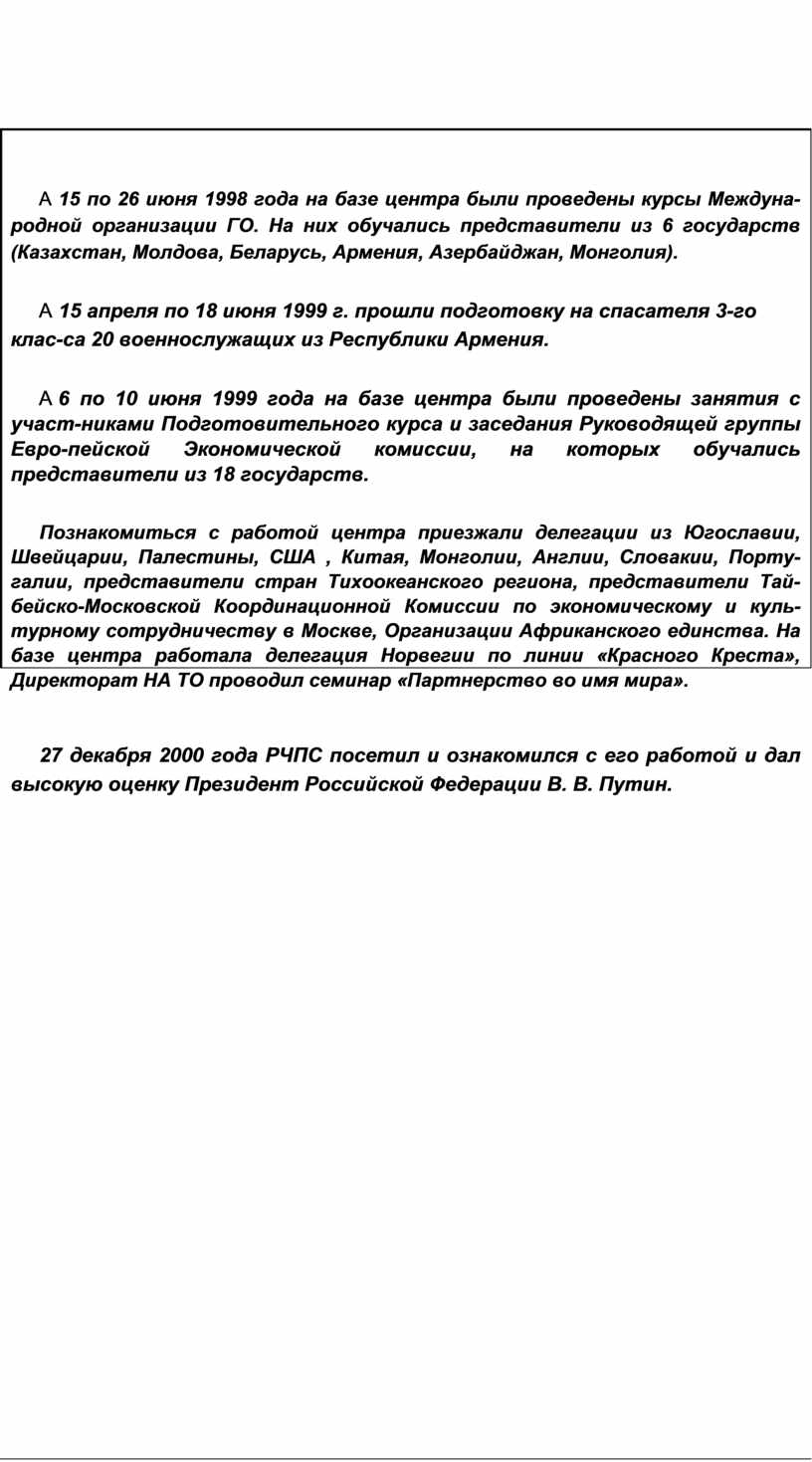 А 15 по 26 июня 1998 года на базе центра были проведены курсы Международной организации ГО. На них обучались представители из 6 государств (Казахстан, Молдова, Беларусь, Армения, Азербайджан, Монголия).

А 15 апреля по 18 июня 1999 г. прошли подготовку на спасателя 3-го клас-са 20 военнослужащих из Республики Армения.

А 6 по 10 июня 1999 года на базе центра были проведены занятия с участ-никами Подготовительного курса и заседания Руководящей группы Евро-пейской Экономической комиссии, на которых обучались представители из 18 государств.

Познакомиться с работой центра приезжали делегации из Югославии, Швейцарии, Палестины, США , Китая, Монголии, Англии, Словакии, Португалии, представители стран Тихоокеанского региона, представители Тайбейско-Московской Координационной Комиссии по экономическому и культурному сотрудничеству в Москве, Организации Африканского единства. На базе центра работала делегация Норвегии по линии «Красного Креста», Директорат НА ТО проводил семинар «Партнерство во имя мира».

27 декабря 2000 года РЧПС посетил и ознакомился с его работой и дал высокую оценку Президент Российской Федерации В. В. Путин.